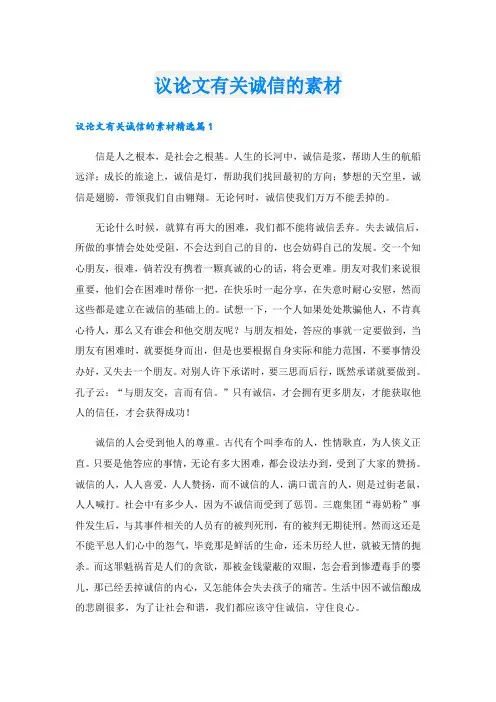 议论文有关诚信的素材

议论文有关诚信的素材精选篇1

信是人之根本，是社会之根基。人生的长河中，诚信是浆，帮助人生的航船远洋；成长的旅途上，诚信是灯，帮助我们找回最初的方向；梦想的天空里，诚信是翅膀，带领我们自由翱翔。无论何时，诚信使我们万万不能丢掉的。

无论什么时候，就算有再大的困难，我们都不能将诚信丢弃。失去诚信后，所做的事情会处处受阻，不会达到自己的目的，也会妨碍自己的发展。交一个知心朋友，很难，倘若没有携着一颗真诚的心的话，将会更难。朋友对我们来说很重要，他们会在困难时帮你一把，在快乐时一起分享，在失意时耐心安慰，然而这些都是建立在诚信的基础上的。试想一下，一个人如果处处欺骗他人，不肯真心待人，那么又有谁会和他交朋友呢？与朋友相处，答应的事就一定要做到，当朋友有困难时，就要挺身而出，但是也要根据自身实际和能力范围，不要事情没办好，又失去一个朋友。对别人许下承诺时，要三思而后行，既然承诺就要做到。孔子云：“与朋友交，言而有信。”只有诚信，才会拥有更多朋友，才能获取他人的信任，才会获得成功！

诚信的人会受到他人的尊重。古代有个叫季布的人，性情耿直，为人侠义正直。只要是他答应的事情，无论有多大困难，都会设法办到，受到了大家的赞扬。诚信的人，人人喜爱，人人赞扬，而不诚信的人，满口谎言的人，则是过街老鼠，人人喊打。社会中有多少人，因为不诚信而受到了惩罚。三鹿集团“毒奶粉”事件发生后，与其事件相关的人员有的被判死刑，有的被判无期徒刑。然而这还是不能平息人们心中的怨气，毕竟那是鲜活的生命，还未历经人世，就被无情的扼杀。而这罪魁祸首是人们的贪欲，那被金钱蒙蔽的双眼，怎会看到惨遭毒手的婴儿，那已经丢掉诚信的内心，又怎能体会失去孩子的痛苦。生活中因不诚信酿成的悲剧很多，为了让社会和谐，我们都应该守住诚信，守住良心。